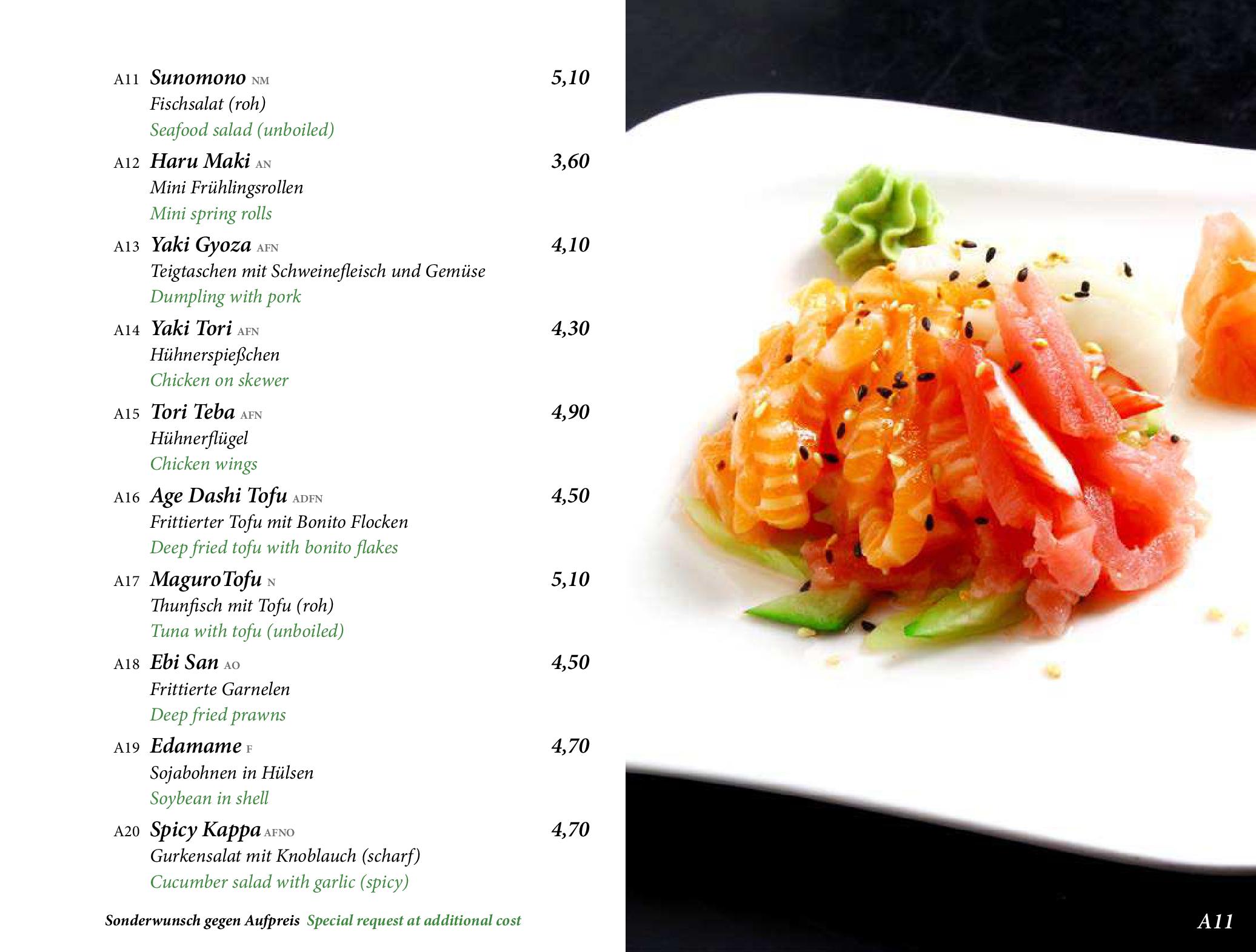 A11 Sunomono NM 5,10
Fischsalat (roh)
Seafood salad (unboiled)

A12 Haru Maki AN 3,60
Mini Frühlingsrollen
Mini spring rolls

A13 Yaki Gyoza AFN 4,10
Teigtaschen mit Schweinefleisch und Gemüse
Dumpling with pork

A14 Yaki Tori AFN 4,30
Hühnerspießchen
Chicken on skewer

A15 Tori Teba AFN 4,90
Hühnerflügel
Chicken wings

A16 Age Dashi Tofu ADFN 4,50
Frittierter Tofu mit Bonito Flocken
Deep fried tofu with bonito flakes

A17 MaguroTofu N 5,10
Thunfisch mit Tofu (roh)
Tuna with tofu (unboiled)

A18 Ebi San AO 4,50
Frittierte Garnelen
Deep fried prawns

A19 Edamame F 4,70
Sojabohnen in Hülsen
Soybean in shell

A20 Spicy Kappa AFNO 4,70
Gurkensalat mit Knoblauch (scharf)
Cucumber salad with garlic (spicy)

Sonderwunsch gegen Aufpreis Special request at additional cost

A11